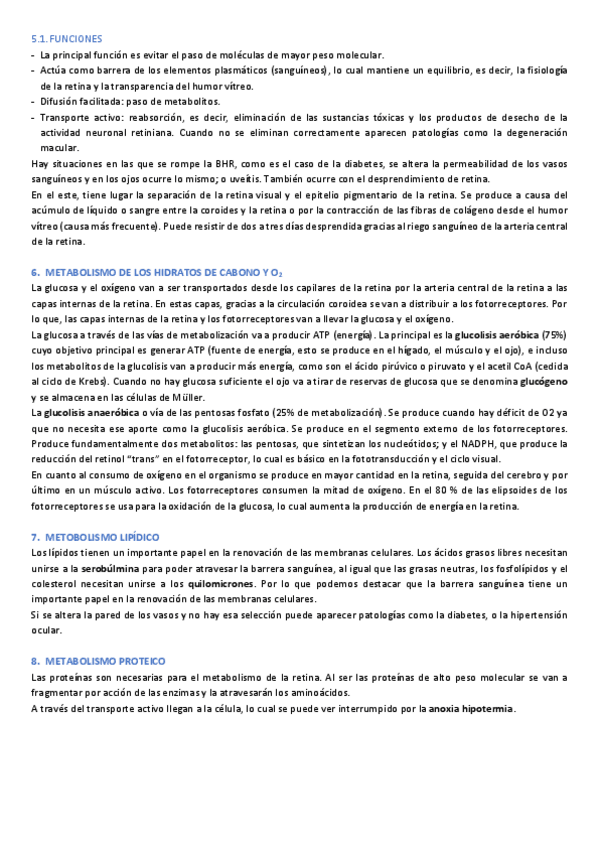 5.1. FUNCIONES
- La principal función es evitar el paso de moléculas de mayor peso molecular.
- Actúa como barrera de los elementos plasmáticos (sanguíneos), lo cual mantiene un equilibrio, es decir, la fisiología de la retina y la transparencia del humor vítreo.
- Difusión facilitada: paso de metabolitos.
- Transporte activo: reabsorción, es decir, eliminación de las sustancias tóxicas y los productos de desecho de la actividad neuronal retiniana. Cuando no se eliminan correctamente aparecen patologías como la degeneración macular.
Hay situaciones en las que se rompe la BHR, como es el caso de la diabetes, se altera la permeabilidad de los vasos sanguíneos y en los ojos ocurre lo mismo; o uveítis. También ocurre con el desprendimiento de retina.
En el este, tiene lugar la separación de la retina visual y el epitelio pigmentario de la retina. Se produce a causa del acúmulo de líquido o sangre entre la coroides y la retina o por la contracción de las fibras de colágeno desde el humor vítreo (causa más frecuente). Puede resistir de dos a tres días desprendida gracias al riego sanguíneo de la arteria central de la retina.

6. METABOLISMO DE LOS HIDRATOS DE CABONO Y $O_2$
La glucosa y el oxígeno van a ser transportados desde los capilares de la retina por la arteria central de la retina a las capas internas de la retina. En estas capas, gracias a la circulación coroidea se van a distribuir a los fotorreceptores. Por lo que, las capas internas de la retina y los fotorreceptores van a llevar la glucosa y el oxígeno.
La glucosa a través de las vías de metabolización va a producir ATP (energía). La principal es la glucolisis aeróbica (75%) cuyo objetivo principal es generar ATP (fuente de energía, esto se produce en el hígado, el músculo y el ojo), e incluso los metabolitos de la glucolisis van a producir más energía, como son el ácido pirúvico o piruvato y el acetil CoA (cedida al ciclo de Krebs). Cuando no hay glucosa suficiente el ojo va a tirar de reservas de glucosa que se denomina glucógeno y se almacena en las células de Müller.
La glucolisis anaeróbica o vía de las pentosas fosfato (25% de metabolización). Se produce cuando hay déficit de O2 ya que no necesita ese aporte como la glucolisis aeróbica. Se produce en el segmento externo de los fotorreceptores. Produce fundamentalmente dos metabolitos: las pentosas, que sintetizan los nucleótidos; y el NADPH, que produce la reducción del retinol “trans” en el fotorreceptor, lo cual es básico en la fototransducción y el ciclo visual.
En cuanto al consumo de oxígeno en el organismo se produce en mayor cantidad en la retina, seguida del cerebro y por último en un músculo activo. Los fotorreceptores consumen la mitad de oxígeno. En el 80 % de las elipsoides de los fotorreceptores se usa para la oxidación de la glucosa, lo cual aumenta la producción de energía en la retina.

7. METOBOLISMO LIPÍDICO
Los lípidos tienen un importante papel en la renovación de las membranas celulares. Los ácidos grasos libres necesitan unirse a la serobúlmina para poder atravesar la barrera sanguínea, al igual que las grasas neutras, los fosfolípidos y el colesterol necesitan unirse a los quilomicrones. Por lo que podemos destacar que la barrera sanguínea tiene un importante papel en la renovación de las membranas celulares.
Si se altera la pared de los vasos y no hay esa selección puede aparecer patologías como la diabetes, o la hipertensión ocular.

8. METABOLISMO PROTEICO
Las proteínas son necesarias para el metabolismo de la retina. Al ser las proteínas de alto peso molecular se van a fragmentar por acción de las enzimas y la atravesarán los aminoácidos.
A través del transporte activo llegan a la célula, lo cual se puede ver interrumpido por la anoxia hipotermia.